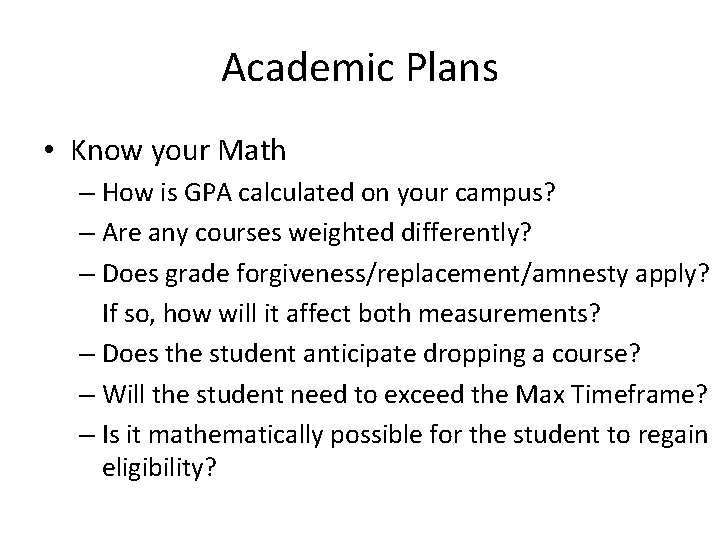 Academic Plans

• Know your Math
– How is GPA calculated on your campus?
– Are any courses weighted differently?
– Does grade forgiveness/replacement/amnesty apply? If so, how will it affect both measurements?
– Does the student anticipate dropping a course?
– Will the student need to exceed the Max Timeframe?
– Is it mathematically possible for the student to regain eligibility?